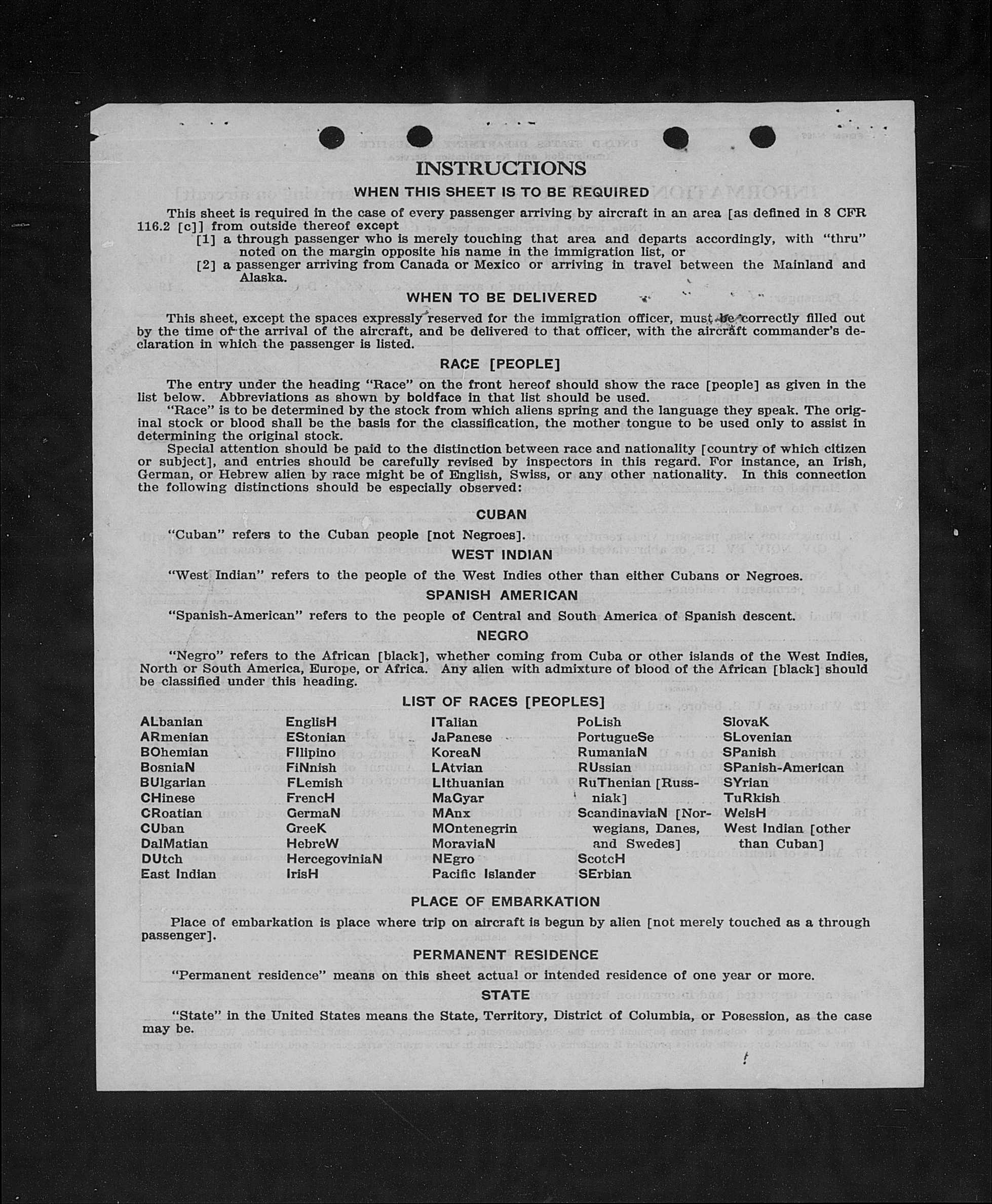 INSTRUCTIONS

WHEN THIS SHEET IS TO BE REQUIRED

This sheet is required in the case of every passenger arriving by aircraft in an area [as defined in 8 CFR 116.2 [c]] from outside thereof except
[1] a through passenger who is merely touching that area and departs accordingly, with "thru" noted on the margin opposite his name in the immigration list, or
[2] a passenger arriving from Canada or Mexico or arriving in travel between the Mainland and Alaska.

WHEN TO BE DELIVERED

This sheet, except the spaces expressly reserved for the immigration officer, must be correctly filled out by the time of the arrival of the aircraft, and be delivered to that officer, with the aircraft commander's declaration in which the passenger is listed.

RACE [PEOPLE]

The entry under the heading "Race" on the front hereof should show the race [people] as given in the list below. Abbreviations as shown by boldface in that list should be used.
"Race" is to be determined by the stock from which aliens spring and the language they speak. The original stock or blood shall be the basis for the classification, the mother tongue to be used only to assist in determining the original stock.
Special attention should be paid to the distinction between race and nationality [country of which citizen or subject], and entries should be carefully revised by inspectors in this regard. For instance, an Irish, German, or Hebrew alien by race might be of English, Swiss, or any other nationality. In this connection the following distinctions should be especially observed:

CUBAN

"Cuban" refers to the Cuban people [not Negroes].

WEST INDIAN

"West Indian" refers to the people of the West Indies other than either Cubans or Negroes.

SPANISH AMERICAN

"Spanish-American" refers to the people of Central and South America of Spanish descent.

NEGRO

"Negro" refers to the African [black], whether coming from Cuba or other islands of the West Indies, North or South America, Europe, or Africa. Any alien with admixture of blood of the African [black] should be classified under this heading.

LIST OF RACES [PEOPLES]

ALbanian
ARmenian
BOhemian
BosniaN
BUlgarian
CHinese
CRoatian
CUban
DalMatian
DUtch
East Indian

EnglisH
EStonian
FIlipino
FiNnish
FLemish
FrencH
GermaN
GreeK
HebreW
HercegoviniaN
IrisH

ITalian
JaPanese
KoreaN
LAtvian
LIthuanian
MaGyar
MAnx
MOntenegrin
MoraviaN
NEgro
Pacific Islander

PoLish
PortugueSe
RumaniaN
RUssian
RuThenian [Russniak]
ScandinaviaN [Norwegians, Danes, and Swedes]
ScotcH
SErbian

SlovaK
SLovenian
SPanish
SPanish-American
SYrian
TuRkish
WelsH
West Indian [other than Cuban]

PLACE OF EMBARKATION

Place of embarkation is place where trip on aircraft is begun by alien [not merely touched as a through passenger].

PERMANENT RESIDENCE

"Permanent residence" means on this sheet actual or intended residence of one year or more.

STATE

"State" in the United States means the State, Territory, District of Columbia, or Posession, as the case may be.